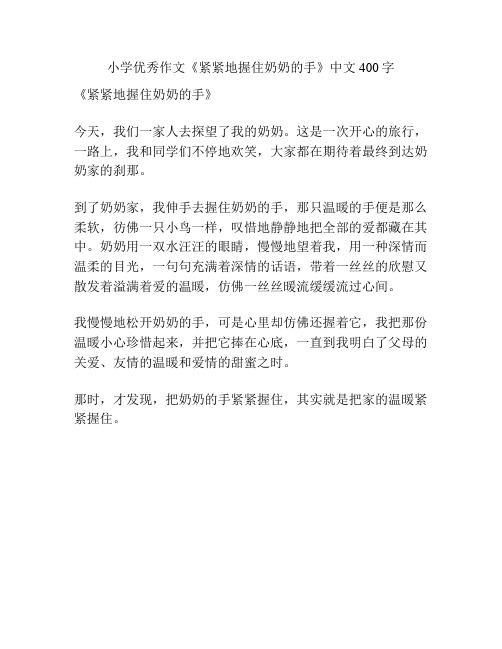 小学优秀作文《紧紧地握住奶奶的手》中文 400 字

《紧紧地握住奶奶的手》

今天，我们一家人去探望了我的奶奶。这是一次开心的旅行，一路上，我和同学们不停地欢笑，大家都在期待着最终到达奶奶家的刹那。

到了奶奶家，我伸手去握住奶奶的手，那只温暖的手便是那么柔软，彷佛一只小鸟一样，叹惜地静静地把全部的爱都藏在其中。奶奶用一双水汪汪的眼睛，慢慢地望着我，用一种深情而温柔的目光，一句句充满着深情的话语，带着一丝丝的欣慰又散发着溢满着爱的温暖，仿佛一丝丝暖流缓缓流过心间。

我慢慢地松开奶奶的手，可是心里却仿佛还握着它，我把那份温暖小心珍惜起来，并把它捧在心底，一直到我明白了父母的关爱、友情的温暖和爱情的甜蜜之时。

那时，才发现，把奶奶的手紧紧握住，其实就是把家的温暖紧紧握住。